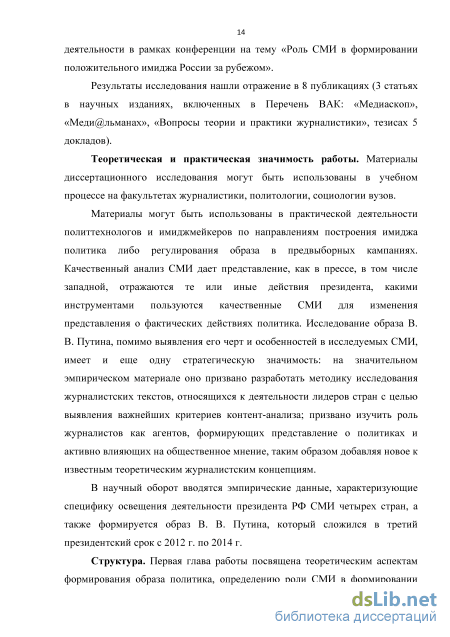 14

деятельности в рамках конференции на тему «Роль СМИ в формировании положительного имиджа России за рубежом».

Результаты исследования нашли отражение в 8 публикациях (3 статьях в научных изданиях, включенных в Перечень ВАК: «Медиаскоп», «Меди@льманах», «Вопросы теории и практики журналистики», тезисах 5 докладов).

Теоретическая и практическая значимость работы. Материалы диссертационного исследования могут быть использованы в учебном процессе на факультетах журналистики, политологии, социологии вузов.

Материалы могут быть использованы в практической деятельности политтехнологов и имиджмейкеров по направлениям построения имиджа политика либо регулирования образа в предвыборных кампаниях. Качественный анализ СМИ дает представление, как в прессе, в том числе западной, отражаются те или иные действия президента, какими инструментами пользуются качественные СМИ для изменения представления о фактических действиях политика. Исследование образа В. В. Путина, помимо выявления его черт и особенностей в исследуемых СМИ, имеет и еще одну стратегическую значимость: на значительном эмпирическом материале оно призвано разработать методику исследования журналистских текстов, относящихся к деятельности лидеров стран с целью выявления важнейших критериев контент-анализа; призвано изучить роль журналистов как агентов, формирующих представление о политиках и активно влияющих на общественное мнение, таким образом добавляя новое к известным теоретическим журналистским концепциям.

В научный оборот вводятся эмпирические данные, характеризующие специфику освещения деятельности президента РФ СМИ четырех стран, а также формируется образ В. В. Путина, который сложился в третий президентский срок с 2012 г. по 2014 г.

Структура. Первая глава работы посвящена теоретическим аспектам формирования образа политика, определению роли СМИ в формировании

dsLib.net
библиотека диссертаций